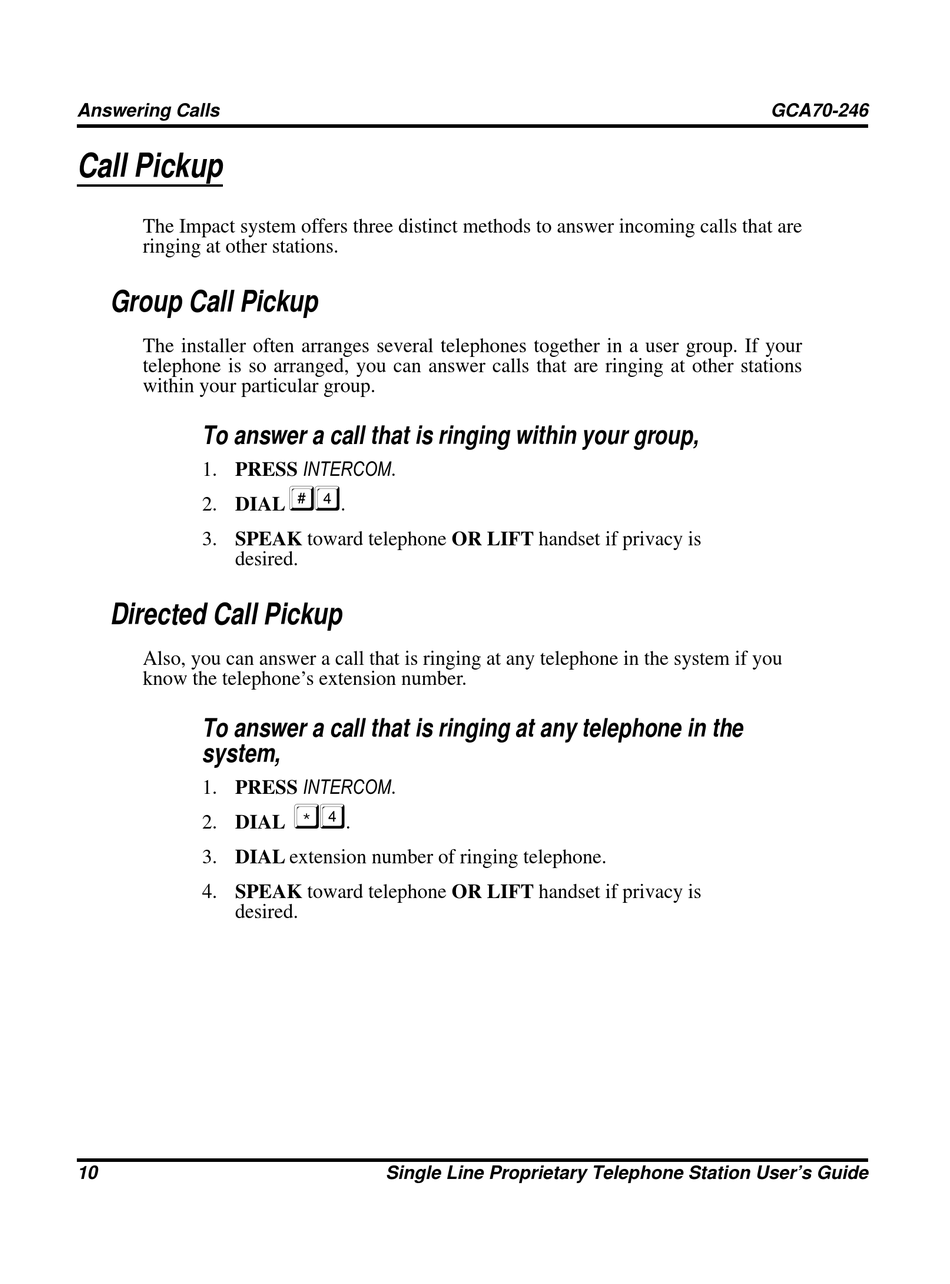 Answering Calls GCA70-246

Call Pickup

The Impact system offers three distinct methods to answer incoming calls that are ringing at other stations.

Group Call Pickup

The installer often arranges several telephones together in a user group. If your telephone is so arranged, you can answer calls that are ringing at other stations within your particular group.

To answer a call that is ringing within your group,

1. PRESS INTERCOM.
2. DIAL # 4.
3. SPEAK toward telephone OR LIFT handset if privacy is desired.

Directed Call Pickup

Also, you can answer a call that is ringing at any telephone in the system if you know the telephone's extension number.

To answer a call that is ringing at any telephone in the system,

1. PRESS INTERCOM.
2. DIAL * 4.
3. DIAL extension number of ringing telephone.
4. SPEAK toward telephone OR LIFT handset if privacy is desired.

10 Single Line Proprietary Telephone Station User's Guide